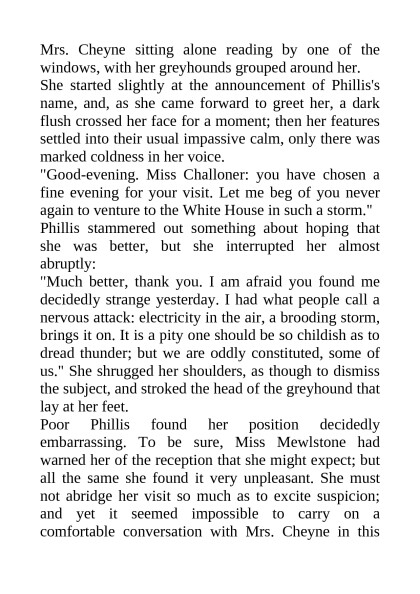 Mrs. Cheyne sitting alone reading by one of the windows, with her greyhounds grouped around her.
She started slightly at the announcement of Phillis's name, and, as she came forward to greet her, a dark flush crossed her face for a moment; then her features settled into their usual impassive calm, only there was marked coldness in her voice.
"Good-evening. Miss Challoner: you have chosen a fine evening for your visit. Let me beg of you never again to venture to the White House in such a storm."
Phillis stammered out something about hoping that she was better, but she interrupted her almost abruptly:
"Much better, thank you. I am afraid you found me decidedly strange yesterday. I had what people call a nervous attack: electricity in the air, a brooding storm, brings it on. It is a pity one should be so childish as to dread thunder; but we are oddly constituted, some of us." She shrugged her shoulders, as though to dismiss the subject, and stroked the head of the greyhound that lay at her feet.
Poor Phillis found her position decidedly embarrassing. To be sure, Miss Mewlstone had warned her of the reception that she might expect; but all the same she found it very unpleasant. She must not abridge her visit so much as to excite suspicion; and yet it seemed impossible to carry on a comfortable conversation with Mrs. Cheyne in this